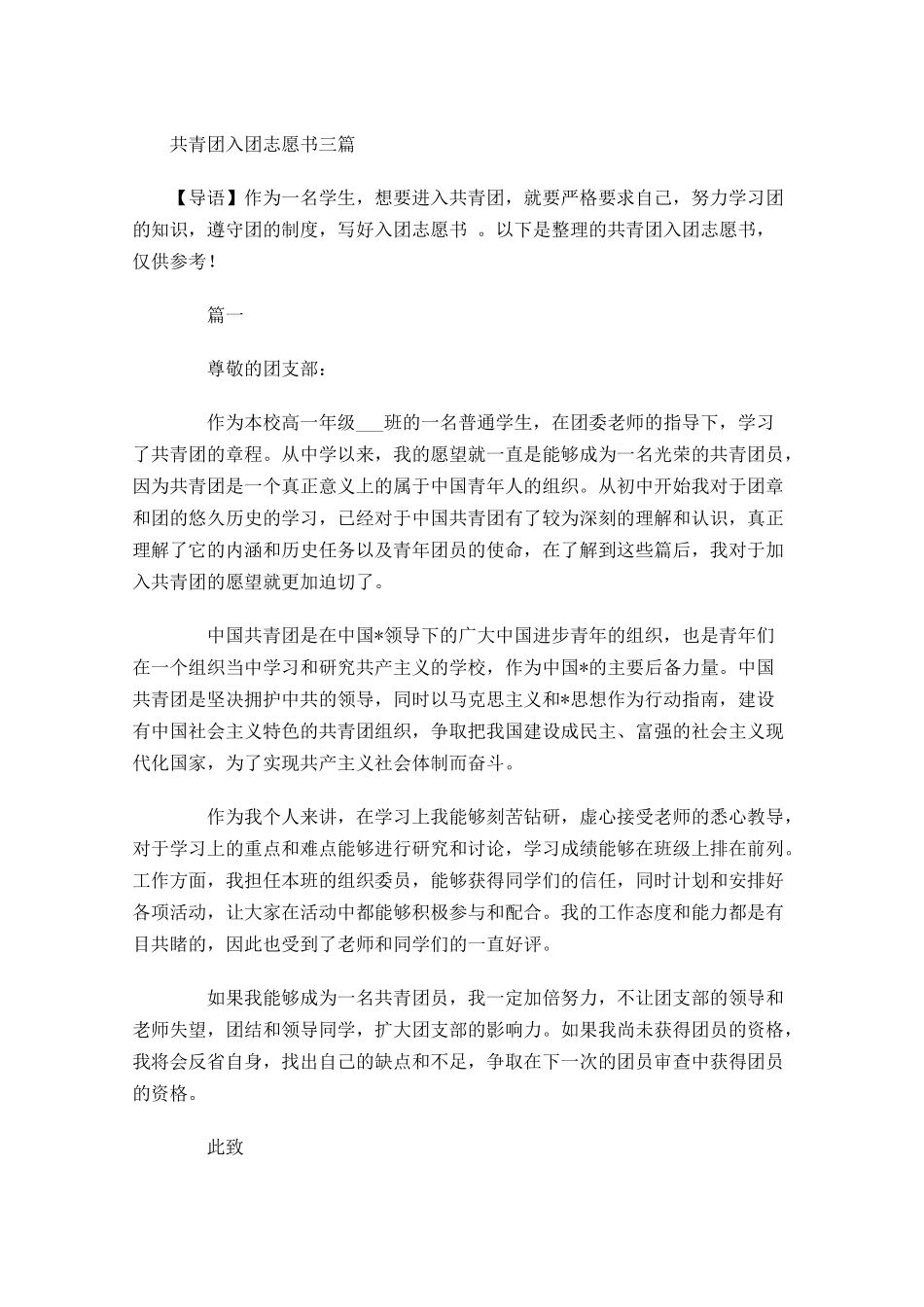 共青团入团志愿书三篇

【导语】作为一名学生，想要进入共青团，就要严格要求自己，努力学习团的知识，遵守团的制度，写好入团志愿书 。以下是整理的共青团入团志愿书，仅供参考！

篇一

尊敬的团支部：

作为本校高一年级___班的一名普通学生，在团委老师的指导下，学习了共青团的章程。从中学以来，我的愿望就一直是能够成为一名光荣的共青团员，因为共青团是一个真正意义上的属于中国青年人的组织。从初中开始我对于团章和团的悠久历史的学习，已经对于中国共青团有了较为深刻的理解和认识，真正理解了它的内涵和历史任务以及青年团员的使命，在了解到这些篇后，我对于加入共青团的愿望就更加迫切了。

中国共青团是在中国*领导下的广大中国进步青年的组织，也是青年们在一个组织当中学习和研究共产主义的学校，作为中国*的主要后备力量。中国共青团是坚决拥护中共的领导，同时以马克思主义和*思想作为行动指南，建设有中国社会主义特色的共青团组织，争取把我国建设成民主、富强的社会主义现代化国家，为了实现共产主义社会体制而奋斗。

作为我个人来讲，在学习上我能够刻苦钻研，虚心接受老师的悉心教导，对于学习上的重点和难点能够进行研究和讨论，学习成绩能够在班级上排在前列。工作方面，我担任本班的组织委员，能够获得同学们的信任，同时计划和安排好各项活动，让大家在活动中都能够积极参与和配合。我的工作态度和能力都是有目共睹的，因此也受到了老师和同学们的一直好评。

如果我能够成为一名共青团员，我一定加倍努力，不让团支部的领导和老师失望，团结和领导同学，扩大团支部的影响力。如果我尚未获得团员的资格，我将会反省自身，找出自己的缺点和不足，争取在下一次的团员审查中获得团员的资格。

此致